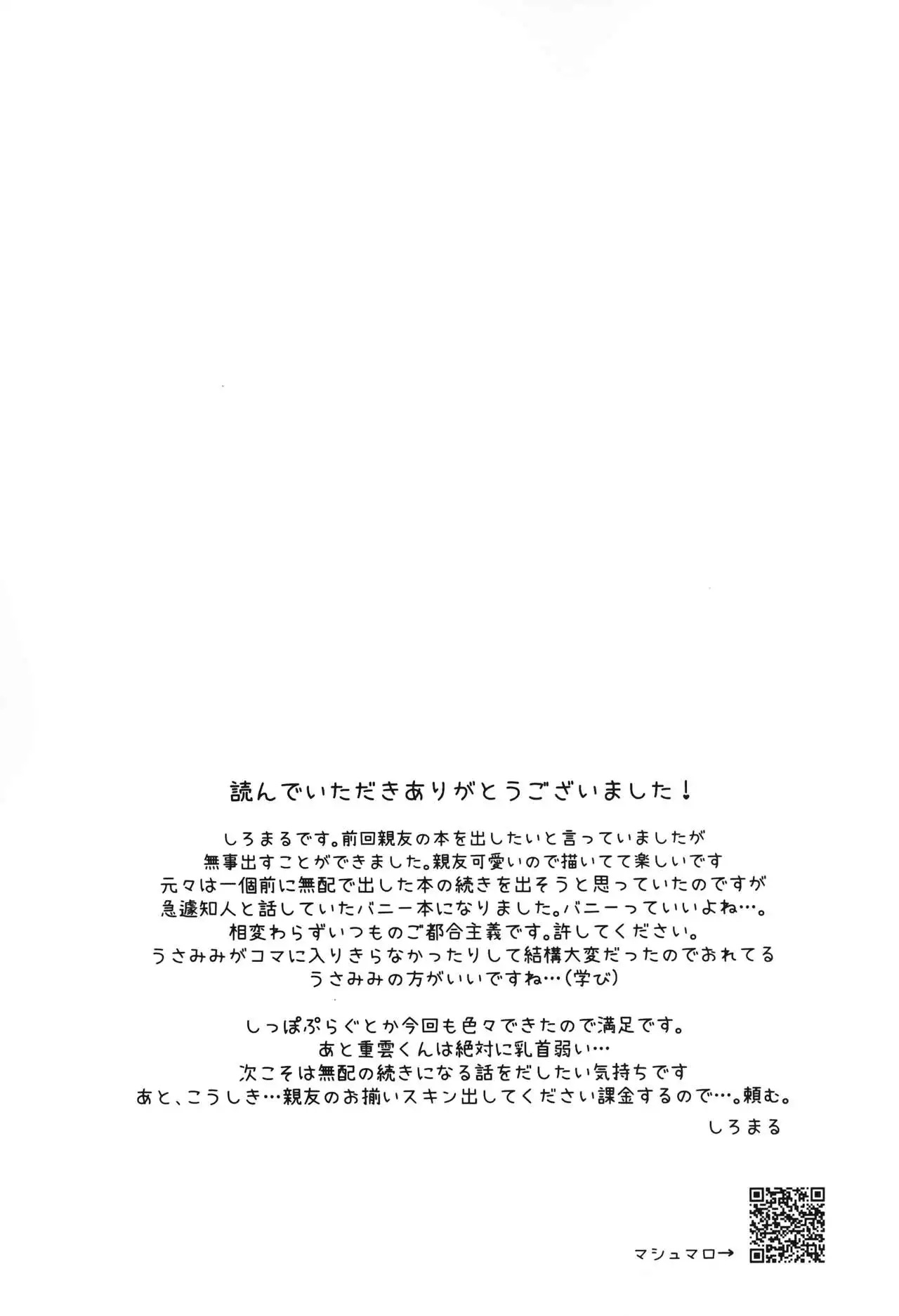 読んでいただきありがとうございました！

しろまるです。前回親友の本を出したいと言っていましたが
無事出すことができました。親友可愛いので描いてて楽しいです
元々は一個前に無配で出した本の続きを出そうと思っていたのですが
急遽知人と話していたバニー本になりました。バニーっていいよね…。
相変わらずいつものご都合主義です。許してください。
うさみみがコマに入りきらなかったりして結構大変だったのでおれてる
うさみみの方がいいですね…(学び)

しっぽぷらぐとか今回も色々できたので満足です。
あと重雲くんは絶対に乳首弱い…
次こそは無配の続きになる話をだしたい気持ちです
あと、こうしき…親友のお揃いスキン出してください課金するので…。頼む。

しろまる

マシュマロ→